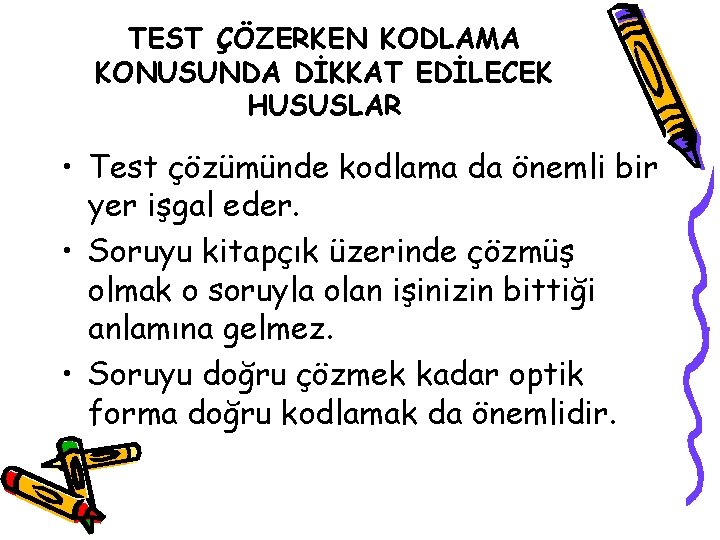 TEST ÇÖZERKEN KODLAMA KONUSUNDA DİKKAT EDİLECEK HUSUSLAR

• Test çözümünde kodlama da önemli bir yer işgal eder.

• Soruyu kitapçık üzerinde çözmüş olmak o soruyla olan işinizin bittiği anlamına gelmez.

• Soruyu doğru çözmek kadar optik forma doğru kodlamak da önemlidir.